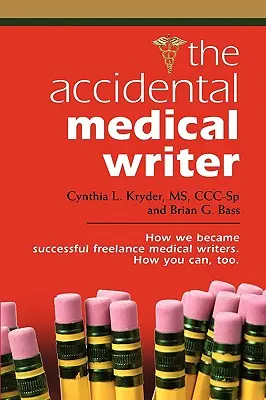 the accidental medical writer

Cynthia L. Kryder, MS, CCC-Sp
and Brian G. Bass

How we became successful freelance medical writers. How you can, too.